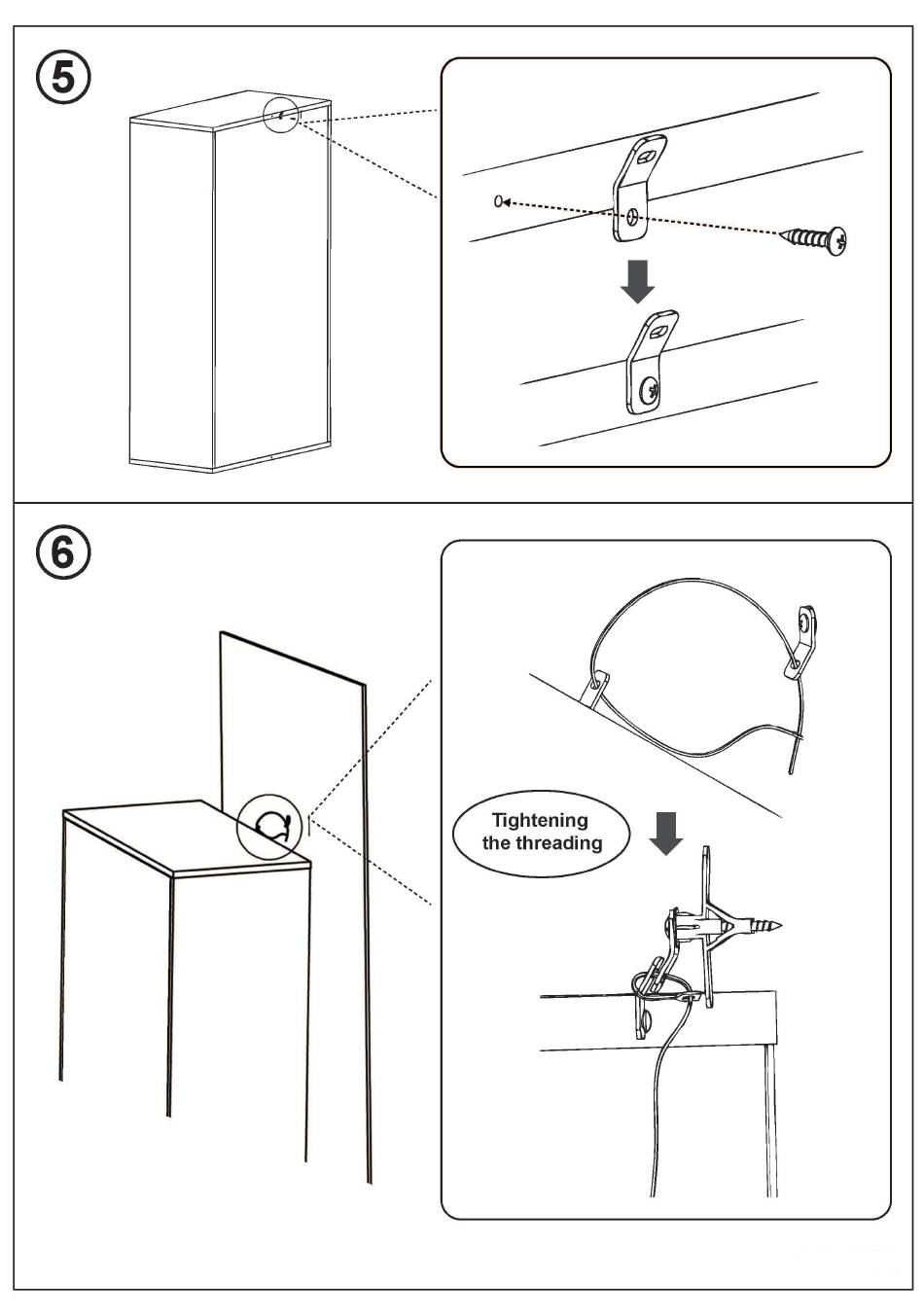 5

6

Tightening the threading